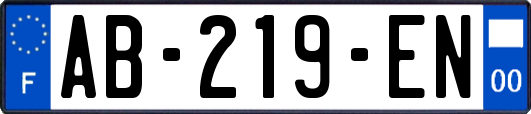 F
AB-219-EN
00